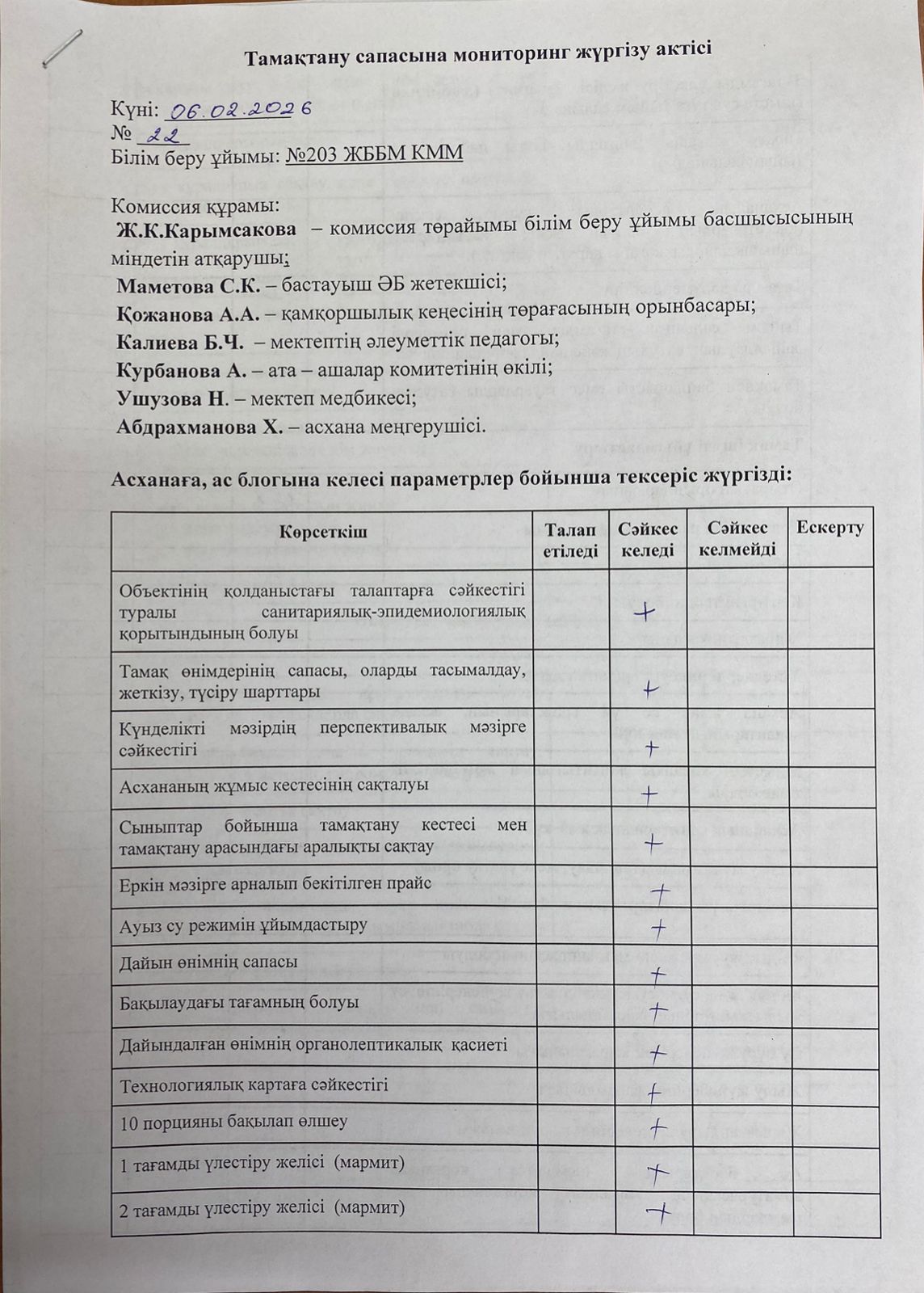 Тамақтану сапасына мониторинг жүргізу актісі

Күні: 06.02.2026
№ 22
Білім беру ұйымы: №203 ЖББМ КММ

Комиссия құрамы:
Ж.К.Карымсакова – комиссия төрайымы білім беру ұйымы басшысысының міндетін атқарушы;
Маметова С.К. – бастауыш ӘБ жетекшісі;
Қожанова А.А. – қамқоршылық кеңесінің төрағасының орынбасары;
Калиева Б.Ч. – мектептің әлеуметтік педагогы;
Курбанова А. – ата – ашалар комитетінің өкілі;
Ушузова Н. – мектеп медбикесі;
Абдрахманова Х. – асхана меңгерушісі.

Асханаға, ас блогына келесі параметрлер бойынша тексеріс жүргізді:

| Көрсеткіш | Талап етіледі | Сәйкес келеді | Сәйкес келмейді | Ескерту |
|---|---|---|---|---|
| Объектінің қолданыстағы талаптарға сәйкестігі туралы санитариялық-эпидемиологиялық қорытындының болуы | | + | | |
| Тамақ өнімдерінің сапасы, оларды тасымалдау, жеткізу, түсіру шарттары | | + | | |
| Күнделікті мәзірдің перспективалық мәзірге сәйкестігі | | + | | |
| Асхананың жұмыс кестесінің сақталуы | | + | | |
| Сыныптар бойынша тамақтану кестесі мен тамақтану арасындағы аралықты сақтау | | + | | |
| Еркін мәзірге арналып бекітілген прайс | | + | | |
| Ауыз су режимін ұйымдастыру | | + | | |
| Дайын өнімнің сапасы | | + | | |
| Бақылаудағы тағамның болуы | | + | | |
| Дайындалған өнімнің органолептикалық қасиеті | | + | | |
| Технологиялық картаға сәйкестігі | | + | | |
| 10 порцияны бақылап өлшеу | | + | | |
| 1 тағамды үлестіру желісі (мармит) | | + | | |
| 2 тағамды үлестіру желісі (мармит) | | + | | |